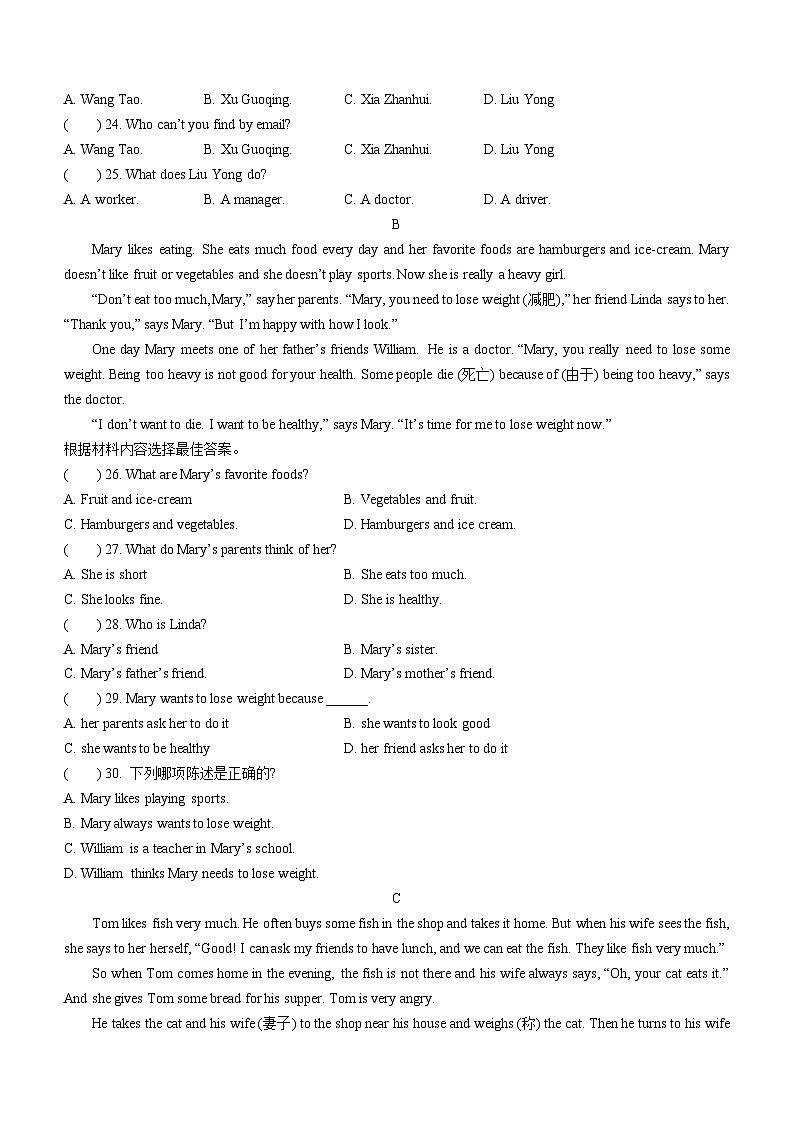 A. Wang Tao.  B. Xu Guoqing.  C. Xia Zhanhui.  D. Liu Yong

(　　) 24. Who can't you find by email?

A. Wang Tao.  B. Xu Guoqing.  C. Xia Zhanhui.  D. Liu Yong

(　　) 25. What does Liu Yong do?

A. A worker.  B. A manager.  C. A doctor.  D. A driver.

B

Mary likes eating. She eats much food every day and her favorite foods are hamburgers and ice-cream. Mary doesn't like fruit or vegetables and she doesn't play sports. Now she is really a heavy girl.

"Don't eat too much,Mary," say her parents. "Mary, you need to lose weight (减肥)," her friend Linda says to her. "Thank you," says Mary. "But I'm happy with how I look."

One day Mary meets one of her father's friends William. He is a doctor. "Mary, you really need to lose some weight. Being too heavy is not good for your health. Some people die (死亡) because of (由于) being too heavy," says the doctor.

"I don't want to die. I want to be healthy," says Mary. "It's time for me to lose weight now."

根据材料内容选择最佳答案。

(　　) 26. What are Mary's favorite foods?

A. Fruit and ice-cream  B. Vegetables and fruit.

C. Hamburgers and vegetables.  D. Hamburgers and ice cream.

(　　) 27. What do Mary's parents think of her?

A. She is short  B. She eats too much.

C. She looks fine.  D. She is healthy.

(　　) 28. Who is Linda?

A. Mary's friend  B. Mary's sister.

C. Mary's father's friend.  D. Mary's mother's friend.

(　　) 29. Mary wants to lose weight because ______.

A. her parents ask her to do it  B. she wants to look good

C. she wants to be healthy  D. her friend asks her to do it

(　　) 30. 下列哪项陈述是正确的?

A. Mary likes playing sports.

B. Mary always wants to lose weight.

C. William is a teacher in Mary's school.

D. William thinks Mary needs to lose weight.

C

Tom likes fish very much. He often buys some fish in the shop and takes it home. But when his wife sees the fish, she says to her herself, "Good! I can ask my friends to have lunch, and we can eat the fish. They like fish very much."

So when Tom comes home in the evening, the fish is not there and his wife always says, "Oh, your cat eats it." And she gives Tom some bread for his supper. Tom is very angry.

He takes the cat and his wife (妻子) to the shop near his house and weighs (称) the cat. Then he turns to his wife